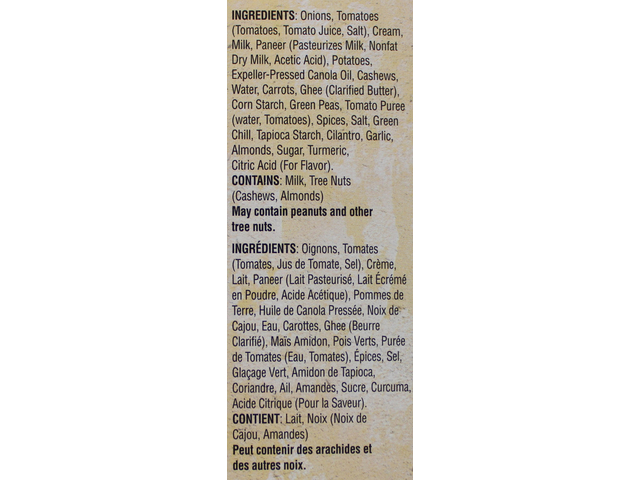 **INGREDIENTS**: Onions, Tomatoes (Tomatoes, Tomato Juice, Salt), Cream, Milk, Paneer (Pasteurizes Milk, Nonfat Dry Milk, Acetic Acid), Potatoes, Expeller-Pressed Canola Oil, Cashews, Water, Carrots, Ghee (Clarified Butter), Corn Starch, Green Peas, Tomato Puree (water, Tomatoes), Spices, Salt, Green Chill, Tapioca Starch, Cilantro, Garlic, Almonds, Sugar, Turmeric, Citric Acid (For Flavor).
**CONTAINS**: Milk, Tree Nuts (Cashews, Almonds)
**May contain peanuts and other tree nuts.**

**INGRÉDIENTS**: Oignons, Tomates (Tomates, Jus de Tomate, Sel), Crème, Lait, Paneer (Lait Pasteurisé, Lait Écrémé en Poudre, Acide Acétique), Pommes de Terre, Huile de Canola Pressée, Noix de Cajou, Eau, Carottes, Ghee (Beurre Clarifié), Maïs Amidon, Pois Verts, Purée de Tomates (Eau, Tomates), Épices, Sel, Glaçage Vert, Amidon de Tapioca, Coriandre, Ail, Amandes, Sucre, Curcuma, Acide Citrique (Pour la Saveur).
**CONTIENT**: Lait, Noix (Noix de Cajou, Amandes)
**Peut contenir des arachides et des autres noix.**